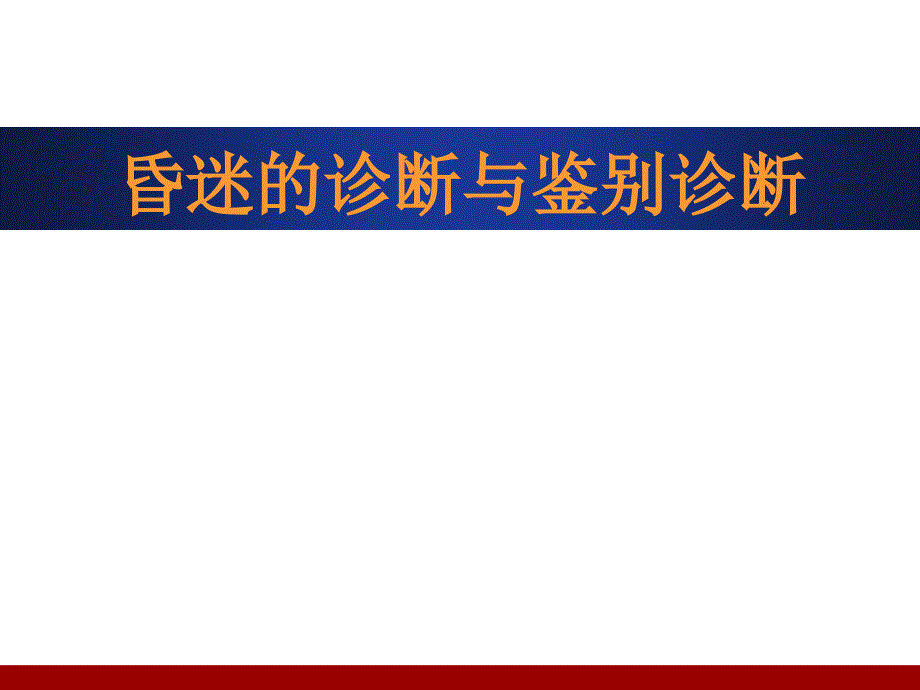 昏迷的诊断与鉴别诊断